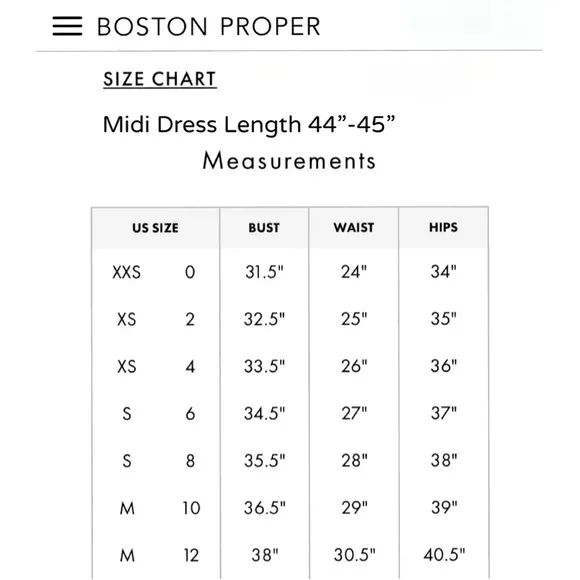 BOSTON PROPER

SIZE CHART

Midi Dress Length 44”-45”

Measurements

| US SIZE | | BUST | WAIST | HIPS |
|---|---|---|---|---|
| XXS | 0 | 31.5" | 24" | 34" |
| XS | 2 | 32.5" | 25" | 35" |
| XS | 4 | 33.5" | 26" | 36" |
| S | 6 | 34.5" | 27" | 37" |
| S | 8 | 35.5" | 28" | 38" |
| M | 10 | 36.5" | 29" | 39" |
| M | 12 | 38" | 30.5" | 40.5" |